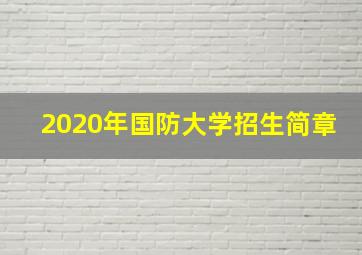 2020年国防大学招生简章